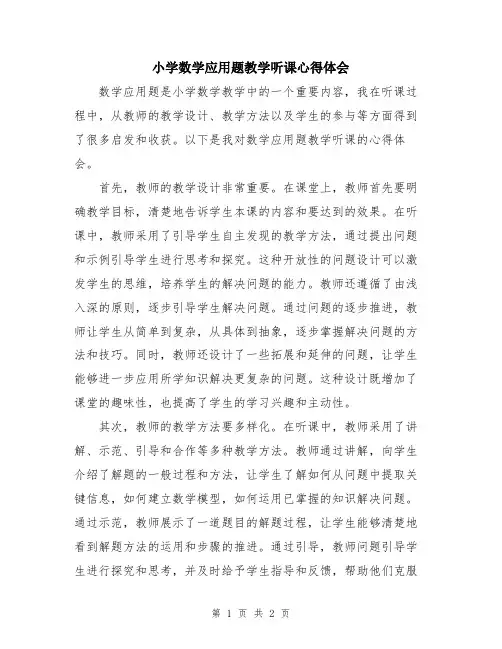 小学数学应用题教学听课心得体会

数学应用题是小学数学教学中的一个重要内容，我在听课过程中，从教师的教学设计、教学方法以及学生的参与等方面得到了很多启发和收获。以下是我对数学应用题教学听课的心得体会。

首先，教师的教学设计非常重要。在课堂上，教师首先要明确教学目标，清楚地告诉学生本课的内容和要达到的效果。在听课中，教师采用了引导学生自主发现的教学方法，通过提出问题和示例引导学生进行思考和探究。这种开放性的问题设计可以激发学生的思维，培养学生的解决问题的能力。教师还遵循了由浅入深的原则，逐步引导学生解决问题。通过问题的逐步推进，教师让学生从简单到复杂，从具体到抽象，逐步掌握解决问题的方法和技巧。同时，教师还设计了一些拓展和延伸的问题，让学生能够进一步应用所学知识解决更复杂的问题。这种设计既增加了课堂的趣味性，也提高了学生的学习兴趣和主动性。

其次，教师的教学方法要多样化。在听课中，教师采用了讲解、示范、引导和合作等多种教学方法。教师通过讲解，向学生介绍了解题的一般过程和方法，让学生了解如何从问题中提取关键信息，如何建立数学模型，如何运用已掌握的知识解决问题。通过示范，教师展示了一道题目的解题过程，让学生能够清楚地看到解题方法的运用和步骤的推进。通过引导，教师问题引导学生进行探究和思考，并及时给予学生指导和反馈，帮助他们克服

第 1 页 共 2 页